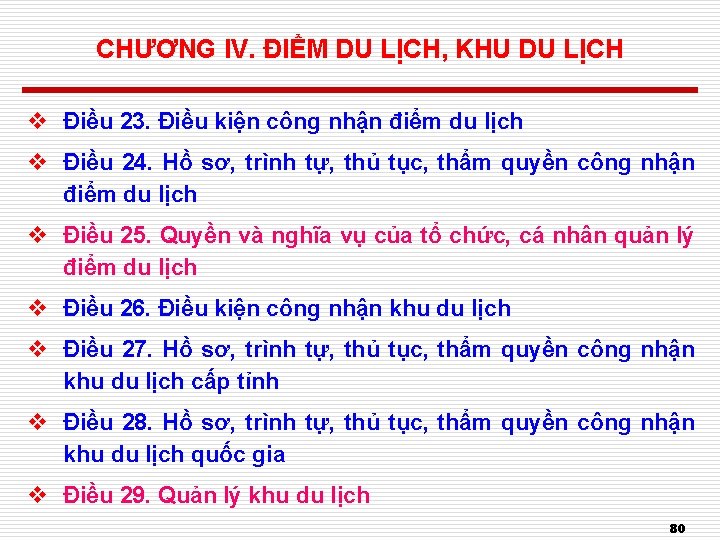 CHƯƠNG IV. ĐIỂM DU LỊCH, KHU DU LỊCH

❖ Điều 23. Điều kiện công nhận điểm du lịch

❖ Điều 24. Hồ sơ, trình tự, thủ tục, thẩm quyền công nhận điểm du lịch

❖ Điều 25. Quyền và nghĩa vụ của tổ chức, cá nhân quản lý điểm du lịch

❖ Điều 26. Điều kiện công nhận khu du lịch

❖ Điều 27. Hồ sơ, trình tự, thủ tục, thẩm quyền công nhận khu du lịch cấp tỉnh

❖ Điều 28. Hồ sơ, trình tự, thủ tục, thẩm quyền công nhận khu du lịch quốc gia

❖ Điều 29. Quản lý khu du lịch

80